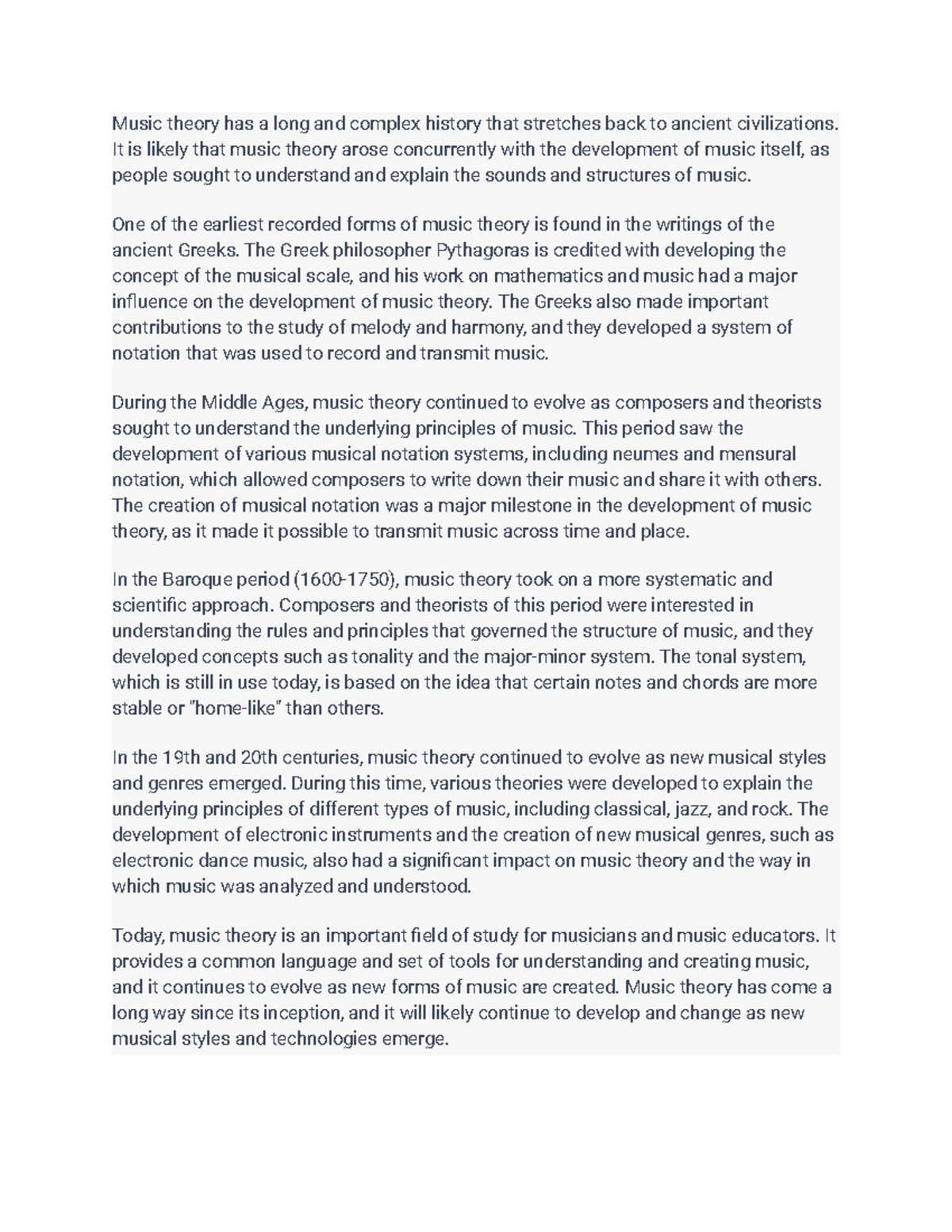 Music theory has a long and complex history that stretches back to ancient civilizations. It is likely that music theory arose concurrently with the development of music itself, as people sought to understand and explain the sounds and structures of music.

One of the earliest recorded forms of music theory is found in the writings of the ancient Greeks. The Greek philosopher Pythagoras is credited with developing the concept of the musical scale, and his work on mathematics and music had a major influence on the development of music theory. The Greeks also made important contributions to the study of melody and harmony, and they developed a system of notation that was used to record and transmit music.

During the Middle Ages, music theory continued to evolve as composers and theorists sought to understand the underlying principles of music. This period saw the development of various musical notation systems, including neumes and mensural notation, which allowed composers to write down their music and share it with others. The creation of musical notation was a major milestone in the development of music theory, as it made it possible to transmit music across time and place.

In the Baroque period (1600-1750), music theory took on a more systematic and scientific approach. Composers and theorists of this period were interested in understanding the rules and principles that governed the structure of music, and they developed concepts such as tonality and the major-minor system. The tonal system, which is still in use today, is based on the idea that certain notes and chords are more stable or "home-like" than others.

In the 19th and 20th centuries, music theory continued to evolve as new musical styles and genres emerged. During this time, various theories were developed to explain the underlying principles of different types of music, including classical, jazz, and rock. The development of electronic instruments and the creation of new musical genres, such as electronic dance music, also had a significant impact on music theory and the way in which music was analyzed and understood.

Today, music theory is an important field of study for musicians and music educators. It provides a common language and set of tools for understanding and creating music, and it continues to evolve as new forms of music are created. Music theory has come a long way since its inception, and it will likely continue to develop and change as new musical styles and technologies emerge.